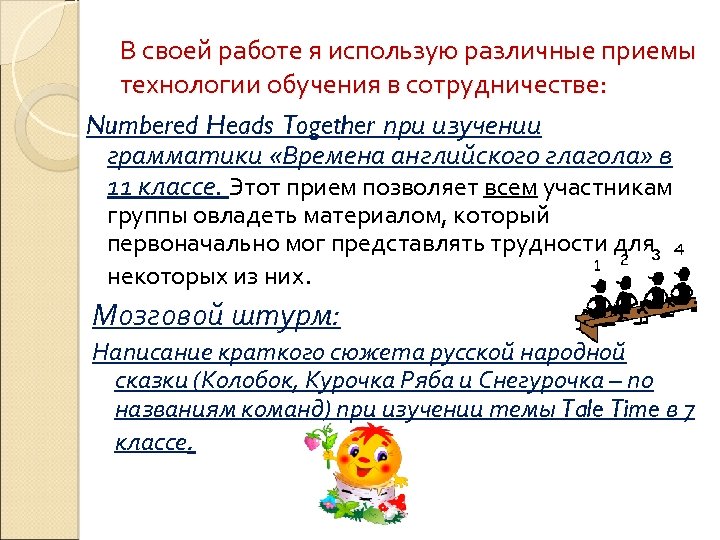 В своей работе я использую различные приемы технологии обучения в сотрудничестве:

Numbered Heads Together при изучении грамматики «Времена английского глагола» в 11 классе. Этот прием позволяет всем участникам группы овладеть материалом, который первоначально мог представлять трудности для некоторых из них.

1 2 3 4

Мозговой штурм:

Написание краткого сюжета русской народной сказки (Колобок, Курочка Ряба и Снегурочка – по названиям команд) при изучении темы Tale Time в 7 классе.